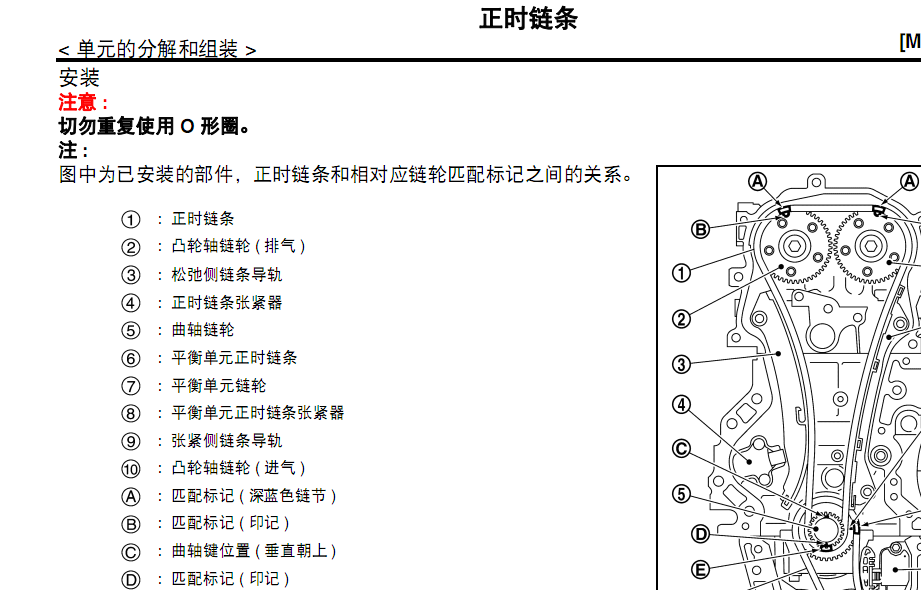 正时链条

< 单元的分解和组装 >

[M

安装

注意：

切勿重复使用 O 形圈。

注：

图中为已安装的部件，正时链条和相对应链轮匹配标记之间的关系。

① ：正时链条

② ：凸轮轴链轮（排气）

③ ：松弛侧链条导轨

④ ：正时链条张紧器

⑤ ：曲轴链轮

⑥ ：平衡单元正时链条

⑦ ：平衡单元链轮

⑧ ：平衡单元正时链条张紧器

⑨ ：张紧侧链条导轨

⑩ ：凸轮轴链轮（进气）

Ⓐ ：匹配标记（深蓝色链节）

Ⓑ ：匹配标记（印记）

Ⓒ ：曲轴键位置（垂直朝上）

Ⓓ ：匹配标记（印记）

Ⓐ Ⓐ Ⓑ ① ② ③ ④ Ⓒ ⑤ Ⓓ Ⓔ